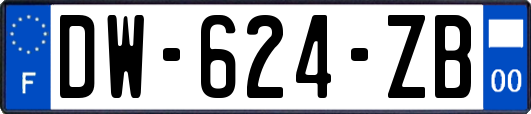 F
DW-624-ZB
00